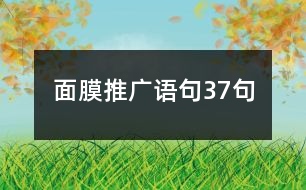 面膜推广语句37句